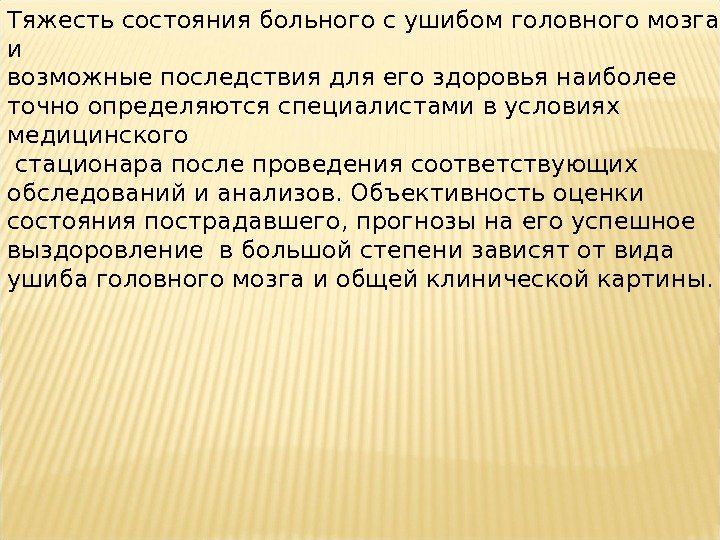 Тяжесть состояния больного с ушибом головного мозга и возможные последствия для его здоровья наиболее точно определяются специалистами в условиях медицинского стационара после проведения соответствующих обследований и анализов. Объективность оценки состояния пострадавшего, прогнозы на его успешное выздоровление в большой степени зависят от вида ушиба головного мозга и общей клинической картины.